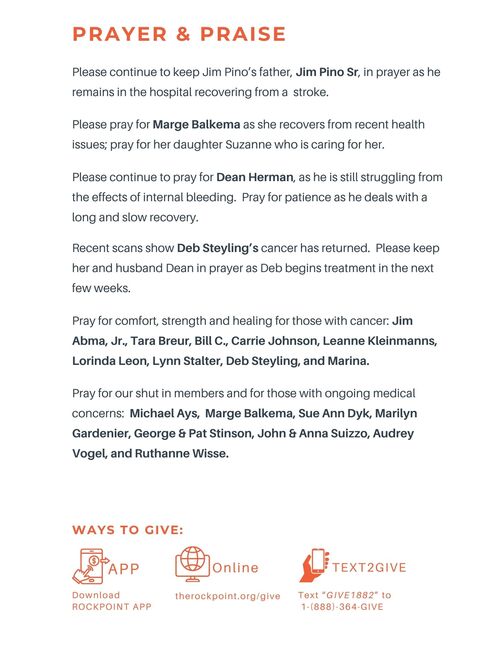 PRAYER & PRAISE

Please continue to keep Jim Pino's father, Jim Pino Sr, in prayer as he remains in the hospital recovering from a stroke.

Please pray for Marge Balkema as she recovers from recent health issues; pray for her daughter Suzanne who is caring for her.

Please continue to pray for Dean Herman, as he is still struggling from the effects of internal bleeding. Pray for patience as he deals with a long and slow recovery.

Recent scans show Deb Steyling's cancer has returned. Please keep her and husband Dean in prayer as Deb begins treatment in the next few weeks.

Pray for comfort, strength and healing for those with cancer: Jim Abma, Jr., Tara Breur, Bill C., Carrie Johnson, Leanne Kleinmanns, Lorinda Leon, Lynn Stalter, Deb Steyling, and Marina.

Pray for our shut in members and for those with ongoing medical concerns: Michael Ays, Marge Balkema, Sue Ann Dyk, Marilyn Gardenier, George & Pat Stinson, John & Anna Suizzo, Audrey Vogel, and Ruthanne Wisse.

WAYS TO GIVE:

APP
Download ROCKPOINT APP

Online
therockpoint.org/give

TEXT2GIVE
Text "GIVE1882" to 1-(888)-364-GIVE